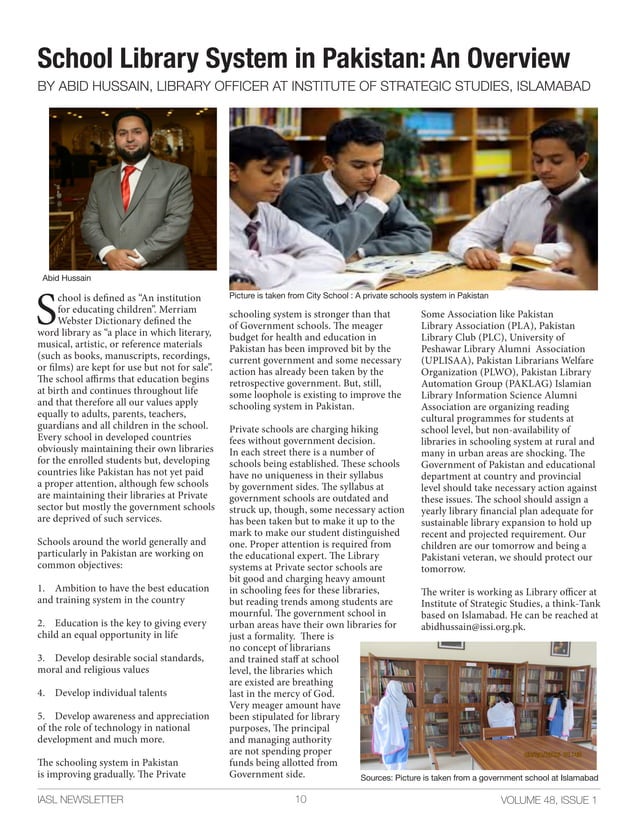 School Library System in Pakistan: An Overview

BY ABID HUSSAIN, LIBRARY OFFICER AT INSTITUTE OF STRATEGIC STUDIES, ISLAMABAD

Abid Hussain

Picture is taken from City School : A private schools system in Pakistan

School is defined as "An institution for educating children". Merriam Webster Dictionary defined the word library as "a place in which literary, musical, artistic, or reference materials (such as books, manuscripts, recordings, or films) are kept for use but not for sale". The school affirms that education begins at birth and continues throughout life and that therefore all our values apply equally to adults, parents, teachers, guardians and all children in the school. Every school in developed countries obviously maintaining their own libraries for the enrolled students but, developing countries like Pakistan has not yet paid a proper attention, although few schools are maintaining their libraries at Private sector but mostly the government schools are deprived of such services.

Schools around the world generally and particularly in Pakistan are working on common objectives:

1. Ambition to have the best education and training system in the country

2. Education is the key to giving every child an equal opportunity in life

3. Develop desirable social standards, moral and religious values

4. Develop individual talents

5. Develop awareness and appreciation of the role of technology in national development and much more.

The schooling system in Pakistan is improving gradually. The Private schooling system is stronger than that of Government schools. The meager budget for health and education in Pakistan has been improved bit by the current government and some necessary action has already been taken by the retrospective government. But, still, some loophole is existing to improve the schooling system in Pakistan.

Private schools are charging hiking fees without government decision. In each street there is a number of schools being established. These schools have no uniqueness in their syllabus by government sides. The syllabus at government schools are outdated and struck up, though, some necessary action has been taken but to make it up to the mark to make our student distinguished one. Proper attention is required from the educational expert. The Library systems at Private sector schools are bit good and charging heavy amount in schooling fees for these libraries, but reading trends among students are mournful. The government school in urban areas have their own libraries for just a formality. There is no concept of librarians and trained staff at school level, the libraries which are existed are breathing last in the mercy of God. Very meager amount have been stipulated for library purposes, The principal and managing authority are not spending proper funds being allotted from Government side.

Some Association like Pakistan Library Association (PLA), Pakistan Library Club (PLC), University of Peshawar Library Alumni Association (UPLISAA), Pakistan Librarians Welfare Organization (PLWO), Pakistan Library Automation Group (PAKLAG) Islamian Library Information Science Alumni Association are organizing reading cultural programmes for students at school level, but non-availability of libraries in schooling system at rural and many in urban areas are shocking. The Government of Pakistan and educational department at country and provincial level should take necessary action against these issues. The school should assign a yearly library financial plan adequate for sustainable library expansion to hold up recent and projected requirement. Our children are our tomorrow and being a Pakistani veteran, we should protect our tomorrow.

The writer is working as Library officer at Institute of Strategic Studies, a think-Tank based on Islamabad. He can be reached at abidhussain@issi.org.pk.

Sources: Picture is taken from a government school at Islamabad

IASL NEWSLETTER 10 VOLUME 48, ISSUE 1